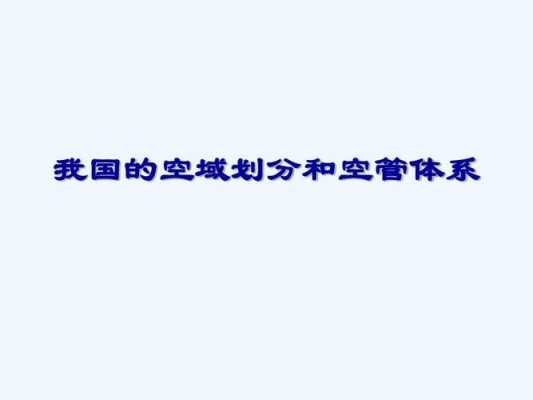 我国的空域划分和空管体系